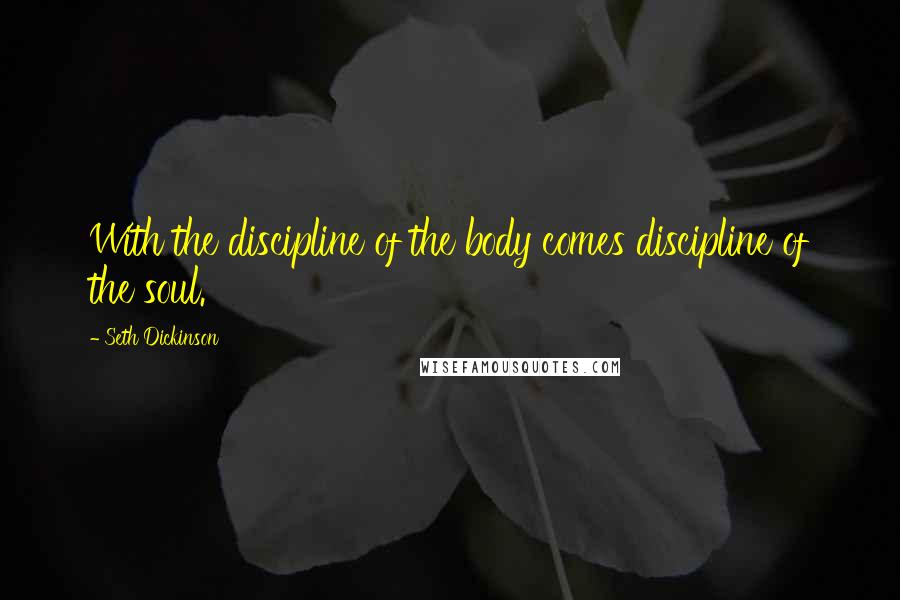 With the discipline of the body comes discipline of the soul.

- Seth Dickinson

WISEFAMOUSQUOTES.COM